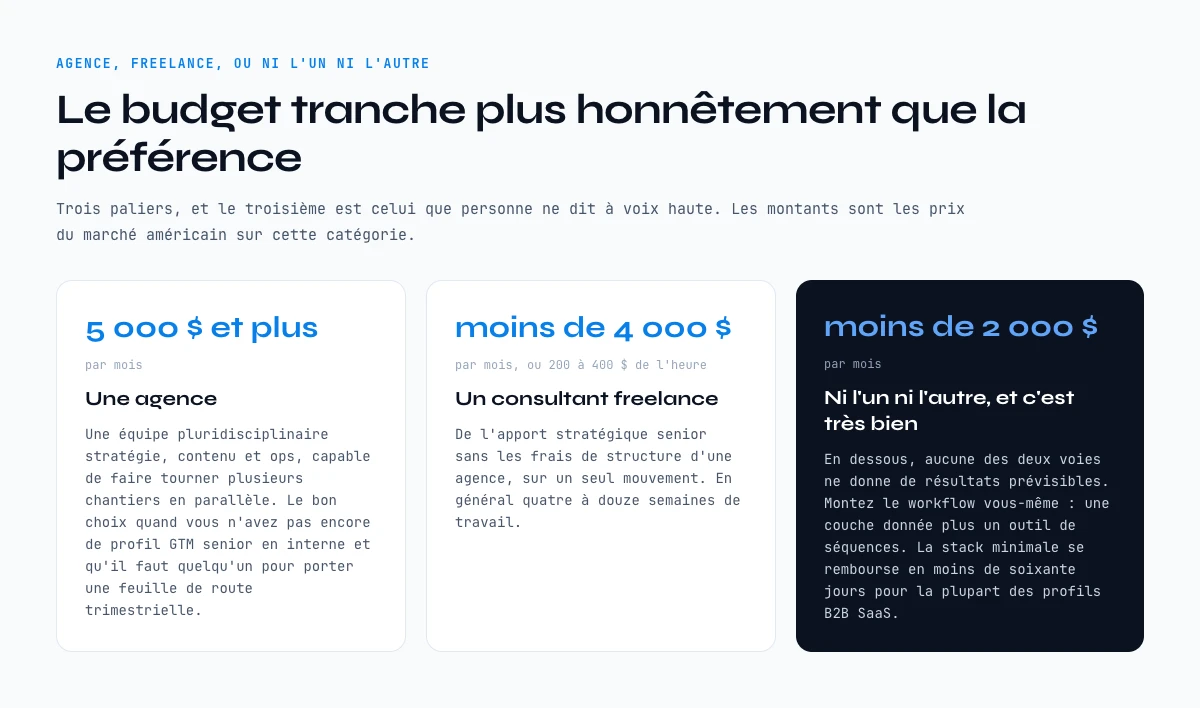 AGENCE, FREELANCE, OU NI L'UN NI L'AUTRE

Le budget tranche plus honnêtement que la préférence

Trois paliers, et le troisième est celui que personne ne dit à voix haute. Les montants sont les prix du marché américain sur cette catégorie.

5 000 $ et plus

par mois

Une agence

Une équipe pluridisciplinaire stratégie, contenu et ops, capable de faire tourner plusieurs chantiers en parallèle. Le bon choix quand vous n'avez pas encore de profil GTM senior en interne et qu'il faut quelqu'un pour porter une feuille de route trimestrielle.

moins de 4 000 $

par mois, ou 200 à 400 $ de l'heure

Un consultant freelance

De l'apport stratégique senior sans les frais de structure d'une agence, sur un seul mouvement. En général quatre à douze semaines de travail.

moins de 2 000 $

par mois

Ni l'un ni l'autre, et c'est très bien

En dessous, aucune des deux voies ne donne de résultats prévisibles. Montez le workflow vous-même : une couche donnée plus un outil de séquences. La stack minimale se rembourse en moins de soixante jours pour la plupart des profils B2B SaaS.